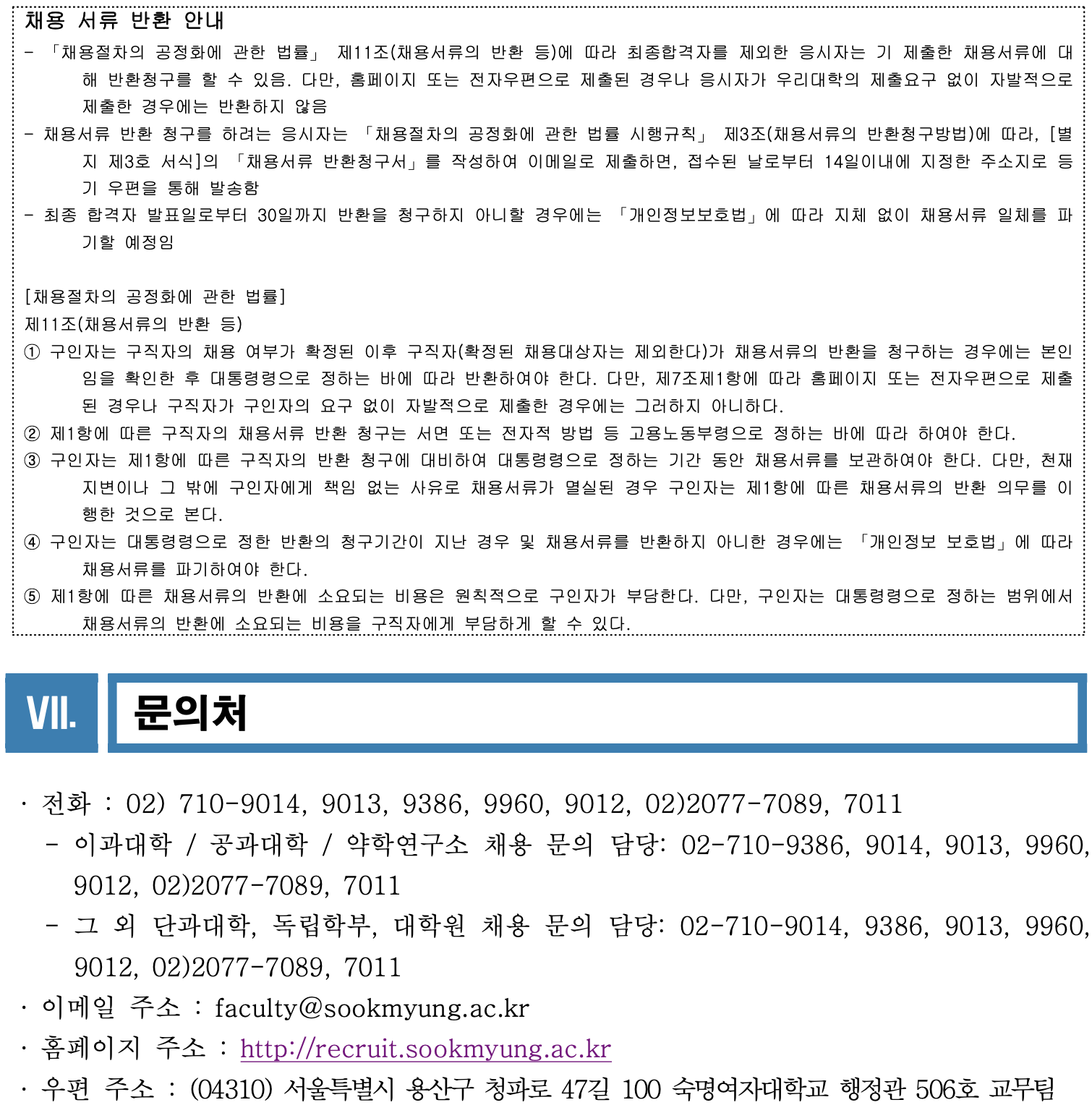 채용 서류 반환 안내

- 「채용절차의 공정화에 관한 법률」 제11조(채용서류의 반환 등)에 따라 최종합격자를 제외한 응시자는 기 제출한 채용서류에 대해 반환청구를 할 수 있음. 다만, 홈페이지 또는 전자우편으로 제출된 경우나 응시자가 우리대학의 제출요구 없이 자발적으로 제출한 경우에는 반환하지 않음

- 채용서류 반환 청구를 하려는 응시자는 「채용절차의 공정화에 관한 법률 시행규칙」 제3조(채용서류의 반환청구방법)에 따라, [별지 제3호 서식]의 「채용서류 반환청구서」를 작성하여 이메일로 제출하면, 접수된 날로부터 14일이내에 지정한 주소지로 등기 우편을 통해 발송함

- 최종 합격자 발표일로부터 30일까지 반환을 청구하지 아니할 경우에는 「개인정보보호법」에 따라 지체 없이 채용서류 일체를 파기할 예정임

[채용절차의 공정화에 관한 법률]
제11조(채용서류의 반환 등)
① 구인자는 구직자의 채용 여부가 확정된 이후 구직자(확정된 채용대상자는 제외한다)가 채용서류의 반환을 청구하는 경우에는 본인임을 확인한 후 대통령령으로 정하는 바에 따라 반환하여야 한다. 다만, 제7조제1항에 따라 홈페이지 또는 전자우편으로 제출된 경우나 구직자가 구인자의 요구 없이 자발적으로 제출한 경우에는 그러하지 아니하다.
② 제1항에 따른 구직자의 채용서류 반환 청구는 서면 또는 전자적 방법 등 고용노동부령으로 정하는 바에 따라 하여야 한다.
③ 구인자는 제1항에 따른 구직자의 반환 청구에 대비하여 대통령령으로 정하는 기간 동안 채용서류를 보관하여야 한다. 다만, 천재지변이나 그 밖에 구인자에게 책임 없는 사유로 채용서류가 멸실된 경우 구인자는 제1항에 따른 채용서류의 반환 의무를 이행한 것으로 본다.
④ 구인자는 대통령령으로 정한 반환의 청구기간이 지난 경우 및 채용서류를 반환하지 아니한 경우에는 「개인정보 보호법」에 따라 채용서류를 파기하여야 한다.
⑤ 제1항에 따른 채용서류의 반환에 소요되는 비용은 원칙적으로 구인자가 부담한다. 다만, 구인자는 대통령령으로 정하는 범위에서 채용서류의 반환에 소요되는 비용을 구직자에게 부담하게 할 수 있다.

VII. 문의처

· 전화 : 02) 710-9014, 9013, 9386, 9960, 9012, 02)2077-7089, 7011
- 이과대학 / 공과대학 / 약학연구소 채용 문의 담당: 02-710-9386, 9014, 9013, 9960, 9012, 02)2077-7089, 7011
- 그 외 단과대학, 독립학부, 대학원 채용 문의 담당: 02-710-9014, 9386, 9013, 9960, 9012, 02)2077-7089, 7011
· 이메일 주소 : faculty@sookmyung.ac.kr
· 홈페이지 주소 : http://recruit.sookmyung.ac.kr
· 우편 주소 : (04310) 서울특별시 용산구 청파로 47길 100 숙명여자대학교 행정관 506호 교무팀